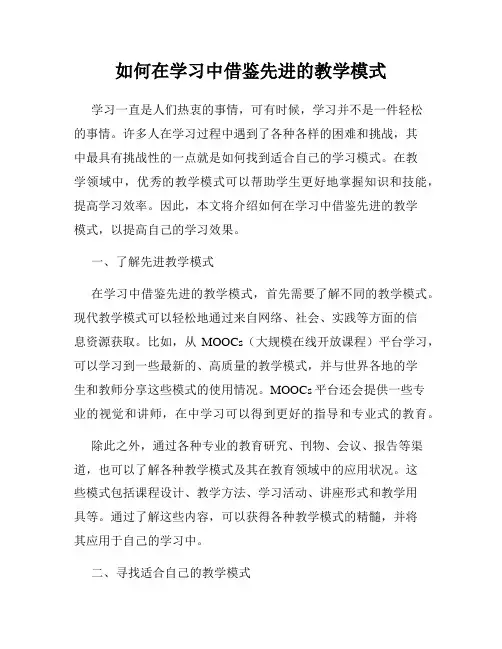 如何在学习中借鉴先进的教学模式

学习一直是人们热衷的事情，可有时候，学习并不是一件轻松的事情。许多人在学习过程中遇到了各种各样的困难和挑战，其中最具有挑战性的一点就是如何找到适合自己的学习模式。在教学领域中，优秀的教学模式可以帮助学生更好地掌握知识和技能，提高学习效率。因此，本文将介绍如何在学习中借鉴先进的教学模式，以提高自己的学习效果。

一、了解先进教学模式

在学习中借鉴先进的教学模式，首先需要了解不同的教学模式。现代教学模式可以轻松地通过来自网络、社会、实践等方面的信息资源获取。比如，从 MOOCs（大规模在线开放课程）平台学习，可以学习到一些最新的、高质量的教学模式，并与世界各地的学生和教师分享这些模式的使用情况。MOOCs 平台还会提供一些专业的视觉和讲师，在中学习可以得到更好的指导和专业式的教育。

除此之外，通过各种专业的教育研究、刊物、会议、报告等渠道，也可以了解各种教学模式及其在教育领域中的应用状况。这些模式包括课程设计、教学方法、学习活动、讲座形式和教学用具等。通过了解这些内容，可以获得各种教学模式的精髓，并将其应用于自己的学习中。

二、寻找适合自己的教学模式